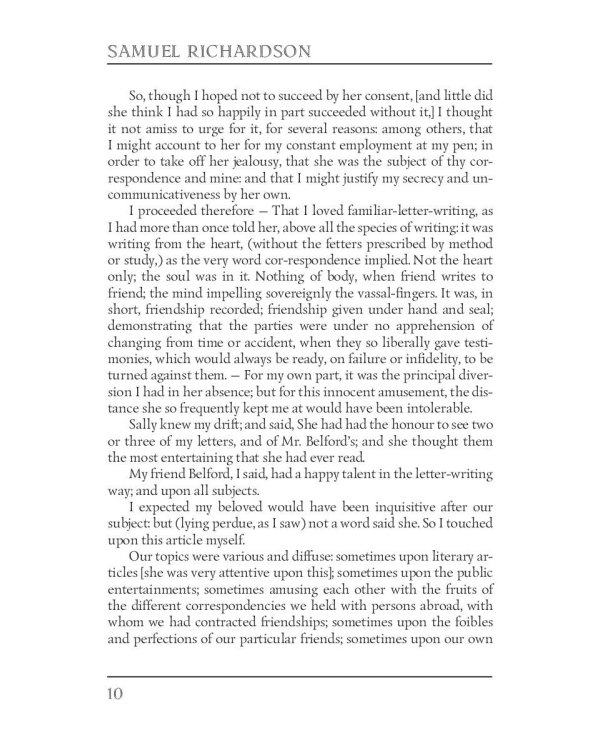 SAMUEL RICHARDSON

So, though I hoped not to succeed by her consent, [and little did she think I had so happily in part succeeded without it,] I thought it not amiss to urge for it, for several reasons: among others, that I might account to her for my constant employment at my pen; in order to take off her jealousy, that she was the subject of thy correspondence and mine: and that I might justify my secrecy and uncommunicativeness by her own.

I proceeded therefore — That I loved familiar-letter-writing, as I had more than once told her, above all the species of writing: it was writing from the heart, (without the fetters prescribed by method or study,) as the very word cor-respondence implied. Not the heart only; the soul was in it. Nothing of body, when friend writes to friend; the mind impelling sovereignly the vassal-fingers. It was, in short, friendship recorded; friendship given under hand and seal; demonstrating that the parties were under no apprehension of changing from time or accident, when they so liberally gave testimonies, which would always be ready, on failure or infidelity, to be turned against them. — For my own part, it was the principal diversion I had in her absence; but for this innocent amusement, the distance she so frequently kept me at would have been intolerable.

Sally knew my drift; and said, She had had the honour to see two or three of my letters, and of Mr. Belford's; and she thought them the most entertaining that she had ever read.

My friend Belford, I said, had a happy talent in the letter-writing way; and upon all subjects.

I expected my beloved would have been inquisitive after our subject: but (lying perdue, as I saw) not a word said she. So I touched upon this article myself.

Our topics were various and diffuse: sometimes upon literary articles [she was very attentive upon this]; sometimes upon the public entertainments; sometimes amusing each other with the fruits of the different correspondencies we held with persons abroad, with whom we had contracted friendships; sometimes upon the foibles and perfections of our particular friends; sometimes upon our own

10